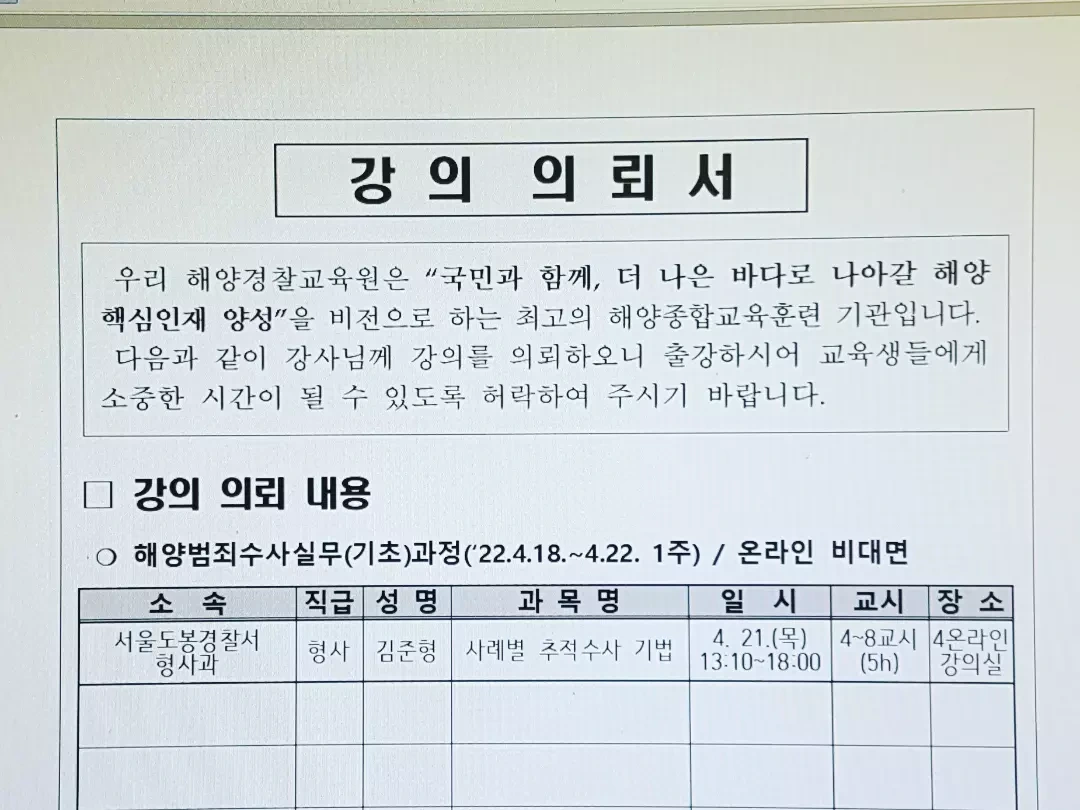 강 의 의 뢰 서

우리 해양경찰교육원은 "국민과 함께, 더 나은 바다로 나아갈 해양 핵심인재 양성"을 비전으로 하는 최고의 해양종합교육훈련 기관입니다.
다음과 같이 강사님께 강의를 의뢰하오니 출강하시어 교육생들에게 소중한 시간이 될 수 있도록 허락하여 주시기 바랍니다.

□ 강의 의뢰 내용

○ 해양범죄수사실무(기초)과정('22.4.18.~4.22. 1주) / 온라인 비대면

| 소 속 | 직급 | 성 명 | 과 목 명 | 일 시 | 교시 | 장 소 |
|---|---|---|---|---|---|---|
| 서울도봉경찰서 형사과 | 형사 | 김준형 | 사례별 추적수사 기법 | 4. 21.(목) 13:10~18:00 | 4~8교시 (5h) | 4온라인 강의실 |
| | | | | | | |
| | | | | | | |